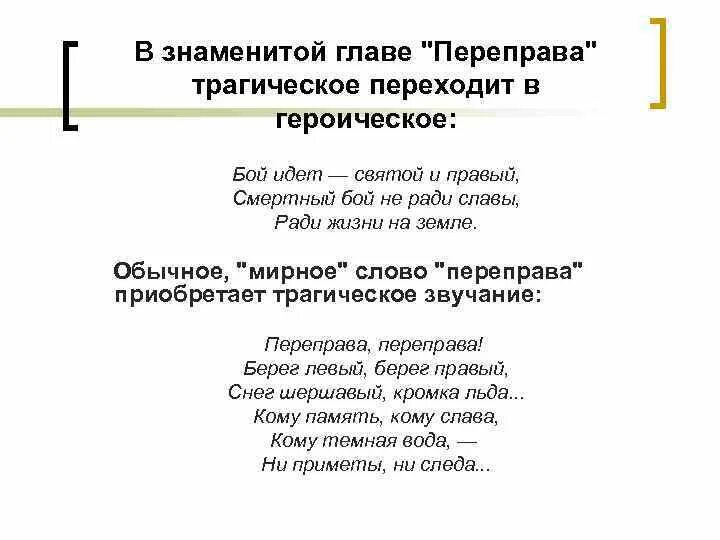 В знаменитой главе "Переправа" трагическое переходит в героическое:

Бой идет — святой и правый,
Смертный бой не ради славы,
Ради жизни на земле.

Обычное, "мирное" слово "переправа" приобретает трагическое звучание:

Переправа, переправа!
Берег левый, берег правый,
Снег шершавый, кромка льда...
Кому память, кому слава,
Кому темная вода, —
Ни приметы, ни следа...